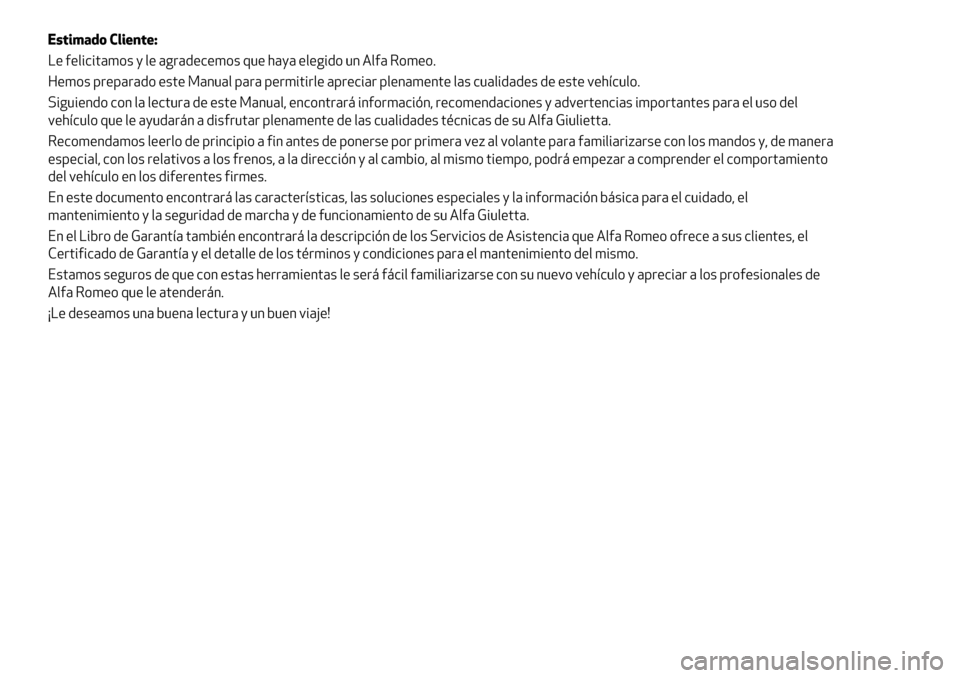 Estimado Cliente:

Le felicitamos y le agradecemos que haya elegido un Alfa Romeo.

Hemos preparado este Manual para permitirle apreciar plenamente las cualidades de este vehículo.

Siguiendo con la lectura de este Manual, encontrará información, recomendaciones y advertencias importantes para el uso del vehículo que le ayudarán a disfrutar plenamente de las cualidades técnicas de su Alfa Giulietta.

Recomendamos leerlo de principio a fin antes de ponerse por primera vez al volante para familiarizarse con los mandos y, de manera especial, con los relativos a los frenos, a la dirección y al cambio, al mismo tiempo, podrá empezar a comprender el comportamiento del vehículo en los diferentes firmes.

En este documento encontrará las características, las soluciones especiales y la información básica para el cuidado, el mantenimiento y la seguridad de marcha y de funcionamiento de su Alfa Giuletta.

En el Libro de Garantía también encontrará la descripción de los Servicios de Asistencia que Alfa Romeo ofrece a sus clientes, el Certificado de Garantía y el detalle de los términos y condiciones para el mantenimiento del mismo.

Estamos seguros de que con estas herramientas le será fácil familiarizarse con su nuevo vehículo y apreciar a los profesionales de Alfa Romeo que le atenderán.

¡Le deseamos una buena lectura y un buen viaje!

carmanualsonline.info